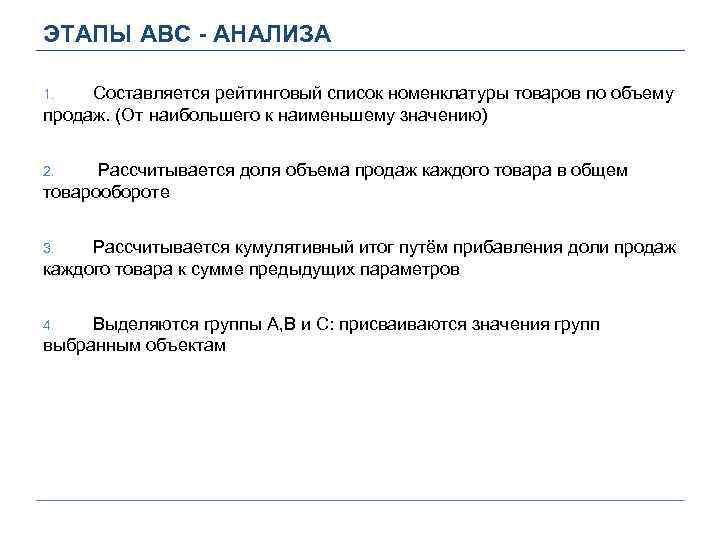 ЭТАПЫ АВС - АНАЛИЗА

1. Составляется рейтинговый список номенклатуры товаров по объему продаж. (От наибольшего к наименьшему значению)

2. Рассчитывается доля объема продаж каждого товара в общем товарообороте

3. Рассчитывается кумулятивный итог путём прибавления доли продаж каждого товара к сумме предыдущих параметров

4. Выделяются группы А,В и С: присваиваются значения групп выбранным объектам